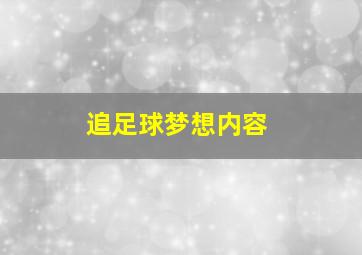 追足球梦想内容